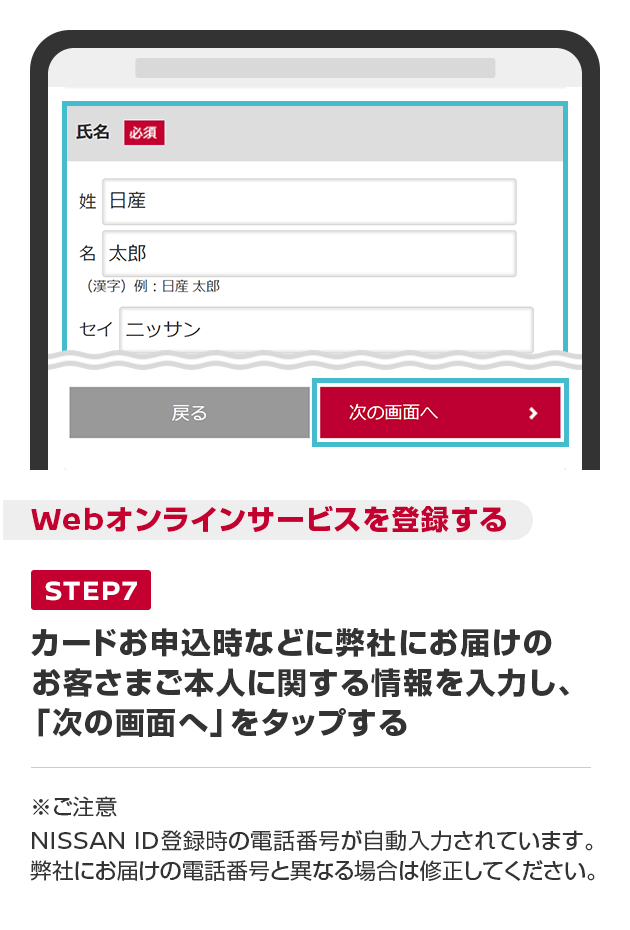 氏名 必須

姓 日産

名 太郎

（漢字）例：日産 太郎

セイ ニッサン

戻る

次の画面へ

Webオンラインサービスを登録する

STEP7

カードお申込時などに弊社にお届けのお客さまご本人に関する情報を入力し、「次の画面へ」をタップする

※ご注意
NISSAN ID登録時の電話番号が自動入力されています。弊社にお届けの電話番号と異なる場合は修正してください。